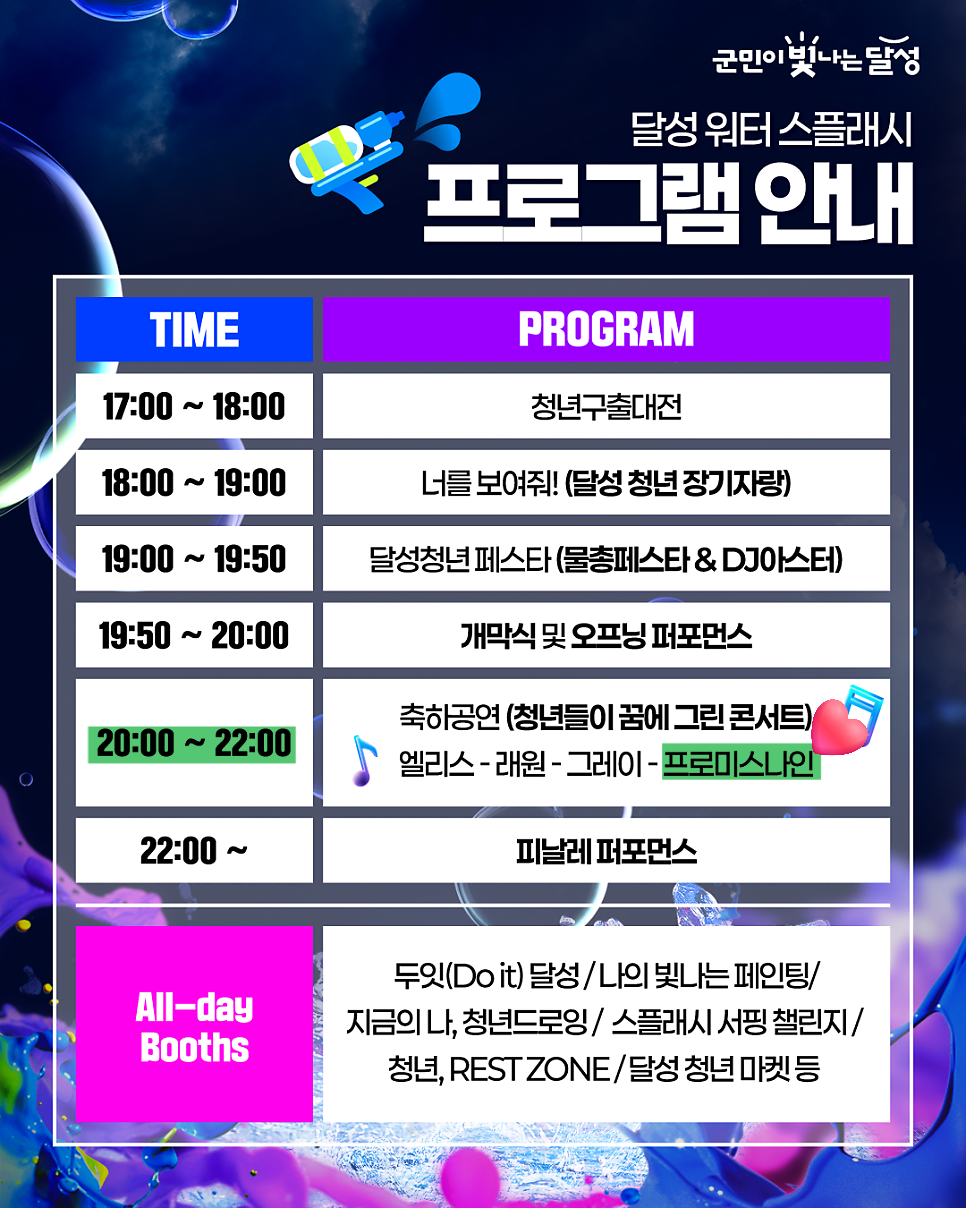 군민이 빛나는 달성

달성 워터 스플래시

프로그램 안내

| TIME | PROGRAM |
|---|---|
| 17:00 ~ 18:00 | 청년구출대전 |
| 18:00 ~ 19:00 | 너를 보여줘! (달성 청년 장기자랑) |
| 19:00 ~ 19:50 | 달성청년 페스타 (물총페스타 & DJ아스터) |
| 19:50 ~ 20:00 | 개막식 및 오프닝 퍼포먼스 |
| 20:00 ~ 22:00 | 축하공연 (청년들이 꿈에 그린 콘서트) 엘리스 - 래원 - 그레이 - 프로미스나인 |
| 22:00 ~ | 피날레 퍼포먼스 |
| All-day Booths | 두잇(Do it) 달성 / 나의 빛나는 페인팅/ 지금의 나, 청년드로잉 / 스플래시 서핑 챌린지 / 청년, REST ZONE / 달성 청년 마켓 등 |